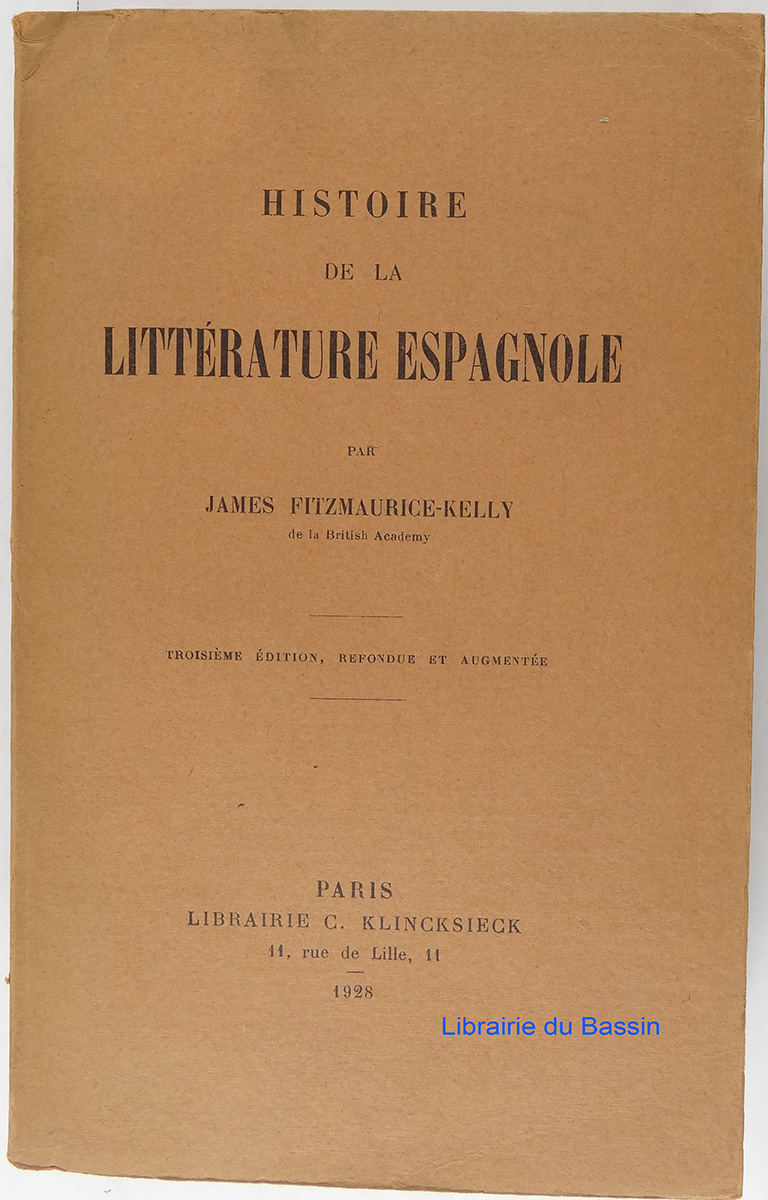 HISTOIRE
DE LA
LITTÉRATURE ESPAGNOLE

PAR
JAMES FITZMAURICE-KELLY
de la British Academy

TROISIÈME ÉDITION, REFONDUE ET AUGMENTÉE

PARIS
LIBRAIRIE C. KLINCKSIECK
11, rue de Lille, 11
1928

Librairie du Bassin